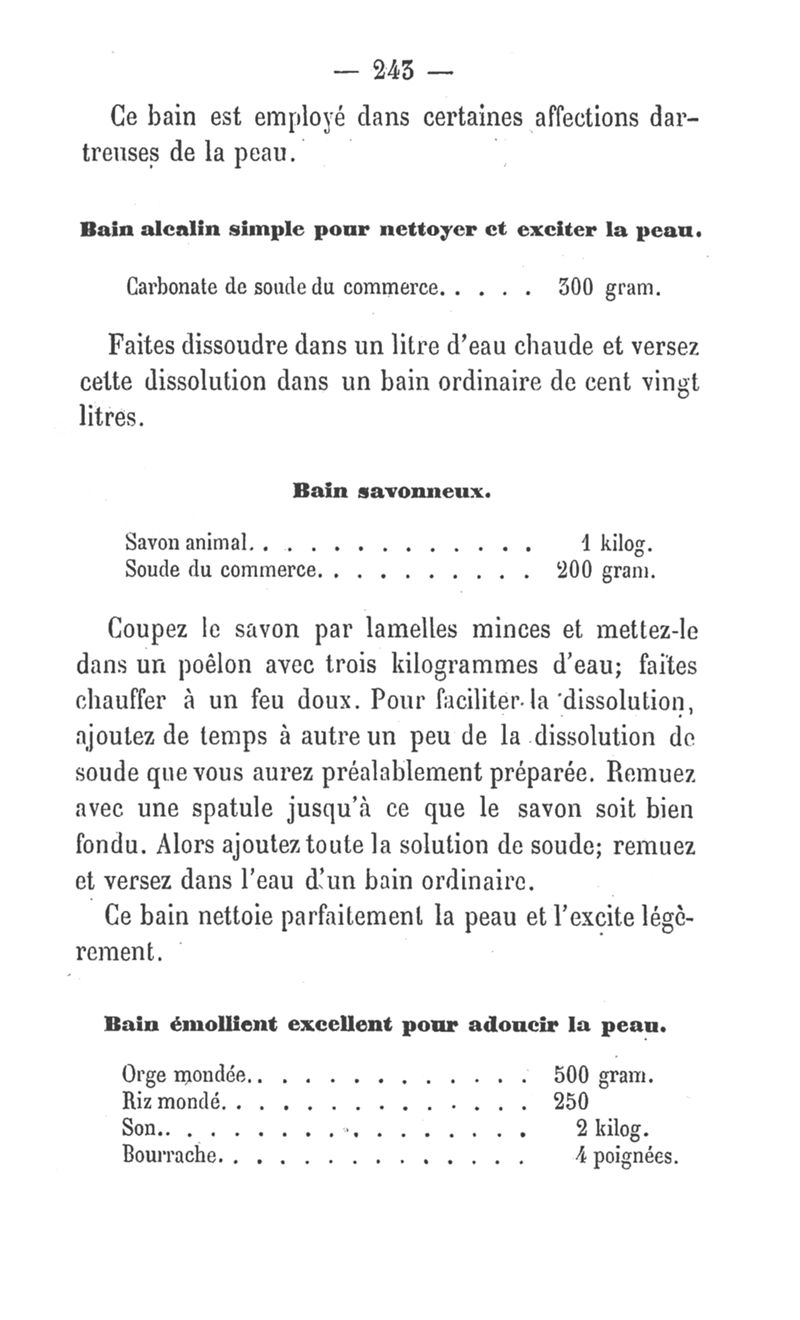 — 243 —

Ce bain est employé dans certaines affections dartreuses de la peau.

Bain alcalin simple pour nettoyer et exciter la peau.

Carbonate de soude du commerce. . . . . 300 gram.

Faites dissoudre dans un litre d'eau chaude et versez cette dissolution dans un bain ordinaire de cent vingt litres.

Bain savonneux.

Savon animal. . . . . . . . . . . . . 1 kilog.
Soude du commerce. . . . . . . . . . 200 gram.

Coupez le savon par lamelles minces et mettez-le dans un poêlon avec trois kilogrammes d'eau; faites chauffer à un feu doux. Pour faciliter la dissolution, ajoutez de temps à autre un peu de la dissolution de soude que vous aurez préalablement préparée. Remuez avec une spatule jusqu'à ce que le savon soit bien fondu. Alors ajoutez toute la solution de soude; remuez et versez dans l'eau d'un bain ordinaire.

Ce bain nettoie parfaitement la peau et l'excite légèrement.

Bain émollient excellent pour adoucir la peau.

Orge mondée. . . . . . . . . . . . . 500 gram.
Riz mondé. . . . . . . . . . . . . . 250
Son. . . . . . . . . . . . . . . . . 2 kilog.
Bourrache. . . . . . . . . . . . . . 4 poignées.